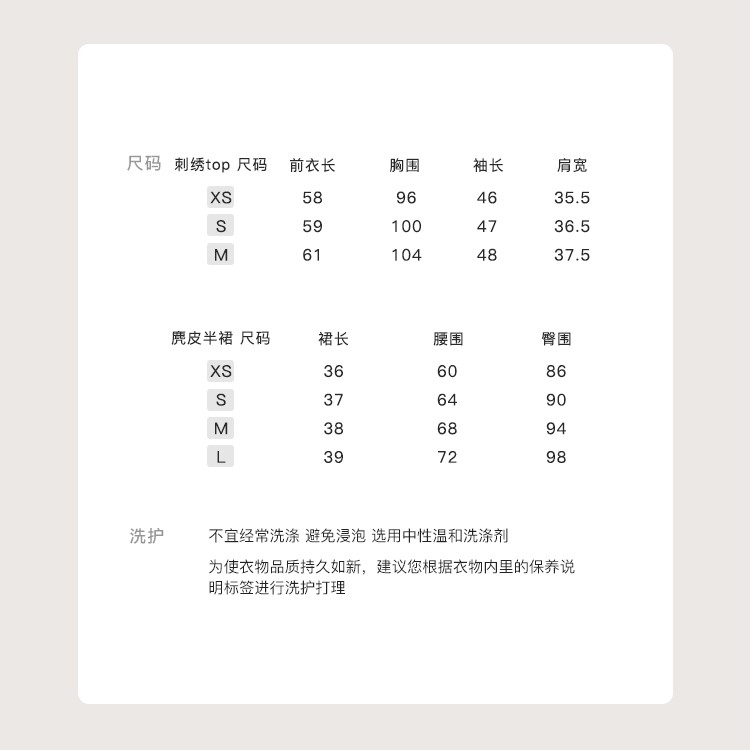 尺码

| 刺绣top 尺码 | 前衣长 | 胸围 | 袖长 | 肩宽 |
|---|---|---|---|---|
| XS | 58 | 96 | 46 | 35.5 |
| S | 59 | 100 | 47 | 36.5 |
| M | 61 | 104 | 48 | 37.5 |

| 麂皮半裙 尺码 | 裙长 | 腰围 | 臀围 |
|---|---|---|---|
| XS | 36 | 60 | 86 |
| S | 37 | 64 | 90 |
| M | 38 | 68 | 94 |
| L | 39 | 72 | 98 |

洗护

不宜经常洗涤 避免浸泡 选用中性温和洗涤剂

为使衣物品质持久如新，建议您根据衣物内里的保养说明标签进行洗护打理